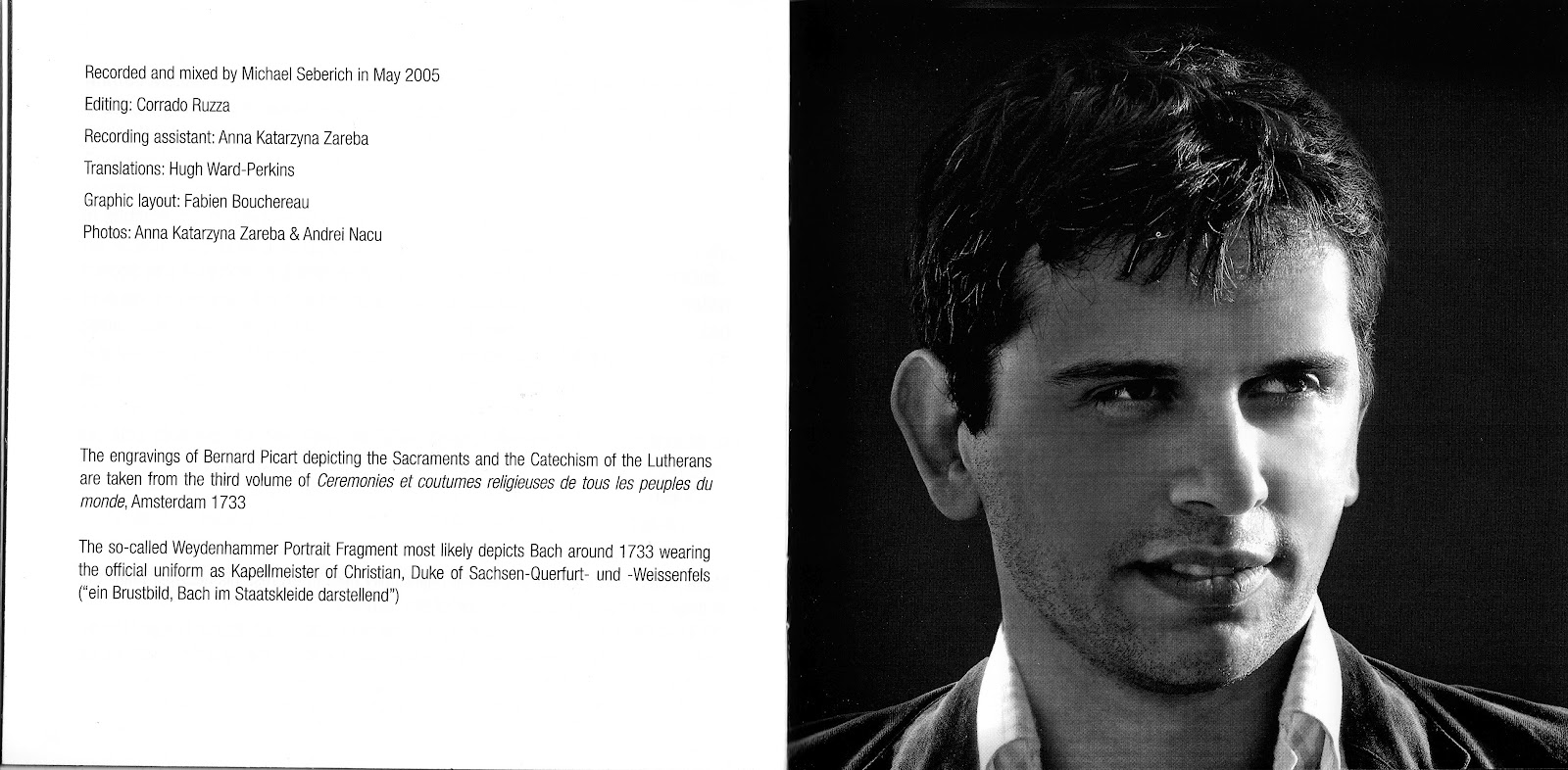 Recorded and mixed by Michael Seberich in May 2005

Editing: Corrado Ruzza

Recording assistant: Anna Katarzyna Zareba

Translations: Hugh Ward-Perkins

Graphic layout: Fabien Bouchereau

Photos: Anna Katarzyna Zareba & Andrei Nacu

The engravings of Bernard Picart depicting the Sacraments and the Catechism of the Lutherans are taken from the third volume of Ceremonies et coutumes religieuses de tous les peuples du monde, Amsterdam 1733

The so-called Weydenhammer Portrait Fragment most likely depicts Bach around 1733 wearing the official uniform as Kapellmeister of Christian, Duke of Sachsen-Querfurt- und -Weissenfels ("ein Brustbild, Bach im Staatskleide darstellend")